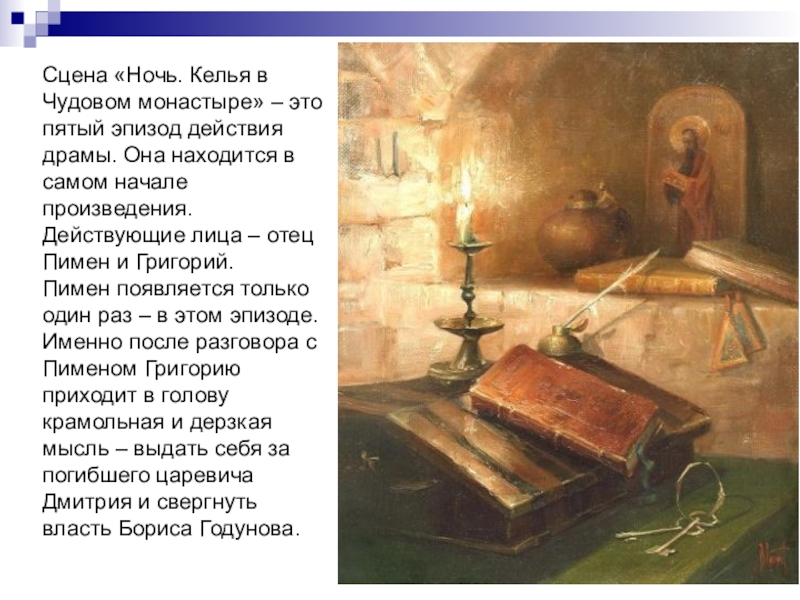 Сцена «Ночь. Келья в Чудовом монастыре» – это пятый эпизод действия драмы. Она находится в самом начале произведения. Действующие лица – отец Пимен и Григорий. Пимен появляется только один раз – в этом эпизоде. Именно после разговора с Пименом Григорию приходит в голову крамольная и дерзкая мысль – выдать себя за погибшего царевича Дмитрия и свергнуть власть Бориса Годунова.